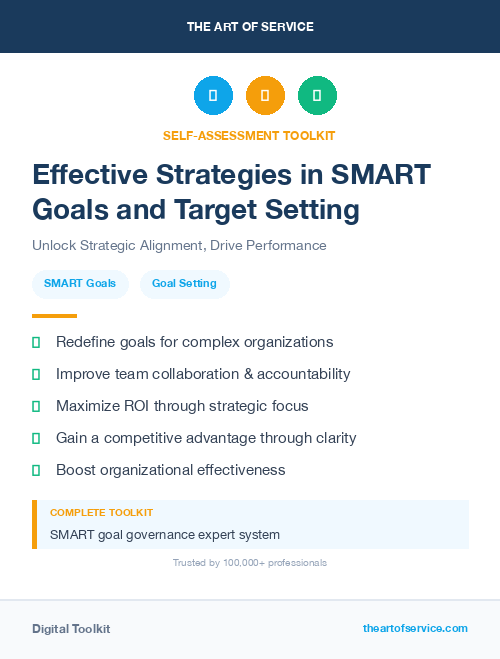 THE ART OF SERVICE

SELF-ASSESSMENT TOOLKIT

Effective Strategies in SMART Goals and Target Setting

Unlock Strategic Alignment, Drive Performance

SMART Goals

Goal Setting

Redefine goals for complex organizations

Improve team collaboration & accountability

Maximize ROI through strategic focus

Gain a competitive advantage through clarity

Boost organizational effectiveness

COMPLETE TOOLKIT

SMART goal governance expert system

Trusted by 100,000+ professionals

Digital Toolkit

theartofservice.com